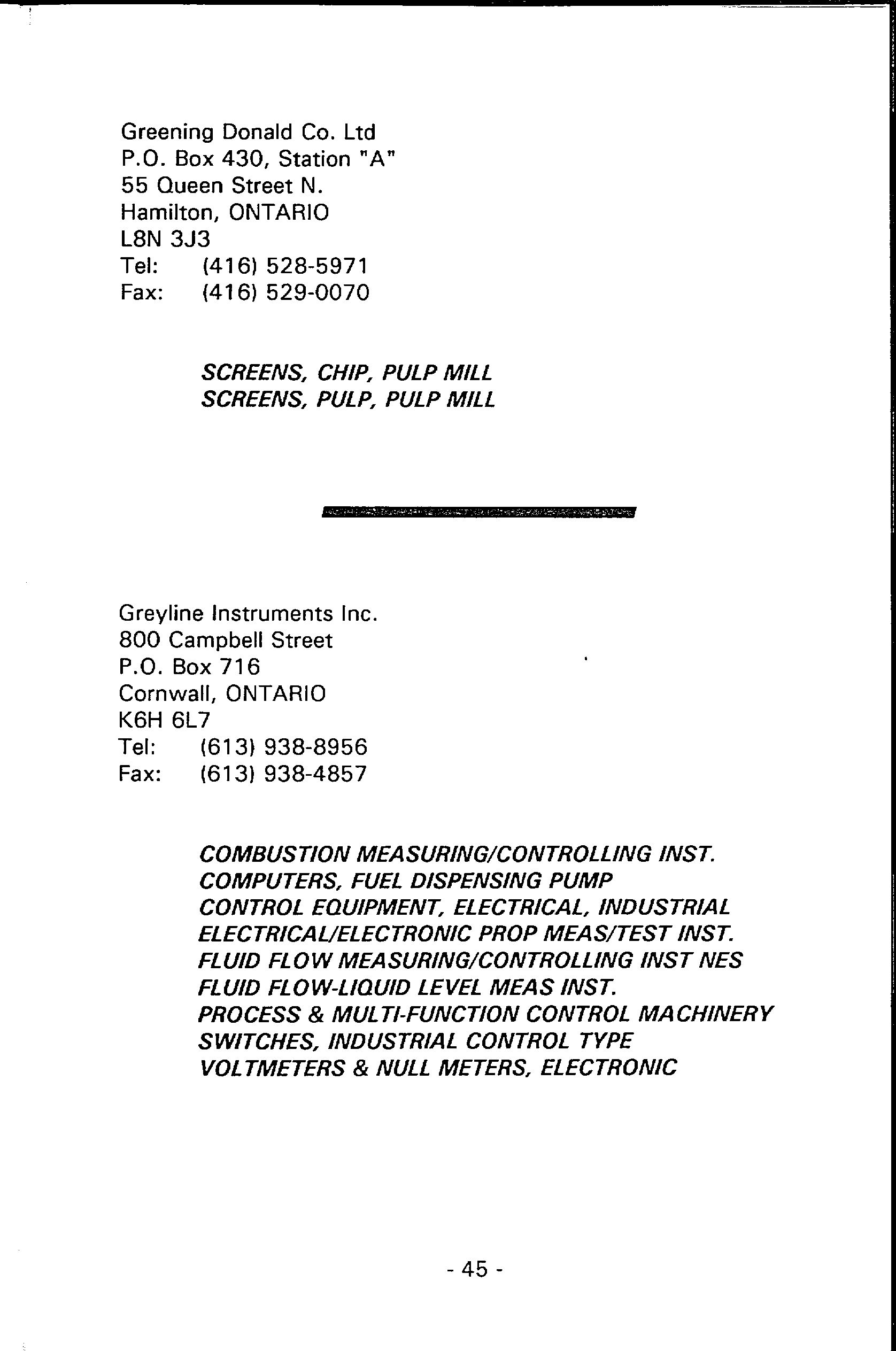 Greening Donald Co. Ltd
P.O. Box 430, Station "A"
55 Queen Street N.
Hamilton, ONTARIO
L8N 3J3
Tel: (416) 528-5971
Fax: (416) 529-0070

SCREENS, CHIP, PULP MILL
SCREENS, PULP, PULP MILL

Greyline Instruments Inc.
800 Campbell Street
P.O. Box 716
Cornwall, ONTARIO
K6H 6L7
Tel: (613) 938-8956
Fax: (613) 938-4857

COMBUSTION MEASURING/CONTROLLING INST.
COMPUTERS, FUEL DISPENSING PUMP
CONTROL EQUIPMENT, ELECTRICAL, INDUSTRIAL
ELECTRICAL/ELECTRONIC PROP MEAS/TEST INST.
FLUID FLOW MEASURING/CONTROLLING INST NES
FLUID FLOW-LIQUID LEVEL MEAS INST.
PROCESS & MULTI-FUNCTION CONTROL MACHINERY
SWITCHES, INDUSTRIAL CONTROL TYPE
VOLTMETERS & NULL METERS, ELECTRONIC

- 45 -